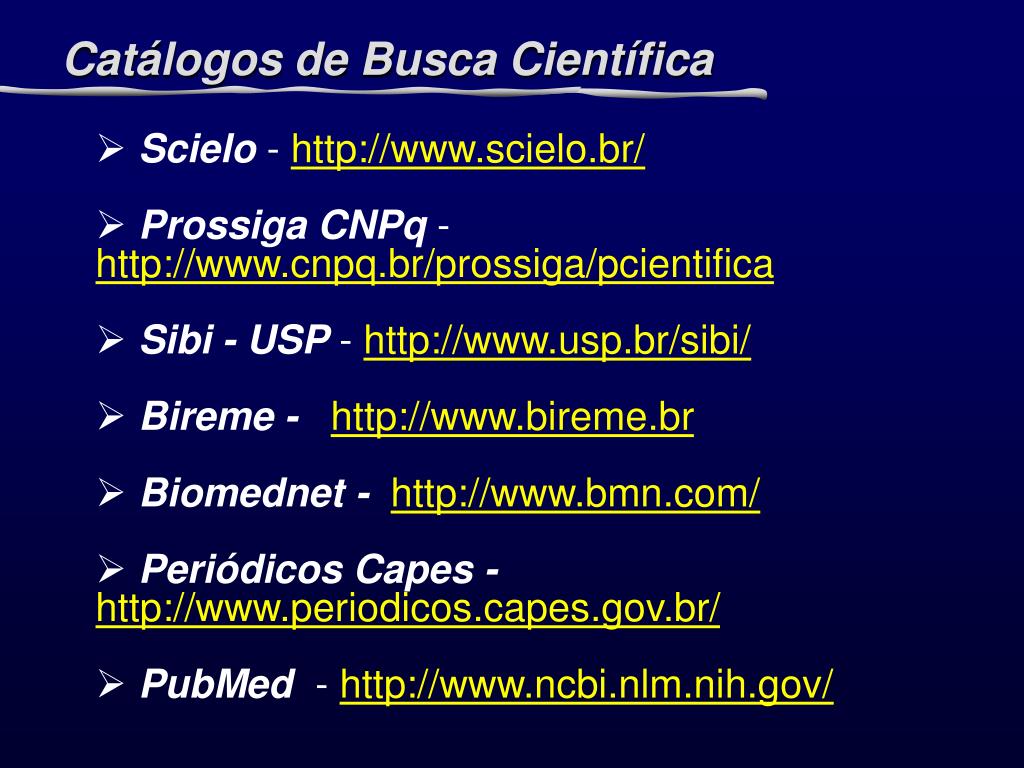 Catálogos de Busca Científica

➢ Scielo - http://www.scielo.br/

➢ Prossiga CNPq - http://www.cnpq.br/prossiga/pcientifica

➢ Sibi - USP - http://www.usp.br/sibi/

➢ Bireme - http://www.bireme.br

➢ Biomednet - http://www.bmn.com/

➢ Periódicos Capes - http://www.periodicos.capes.gov.br/

➢ PubMed - http://www.ncbi.nlm.nih.gov/